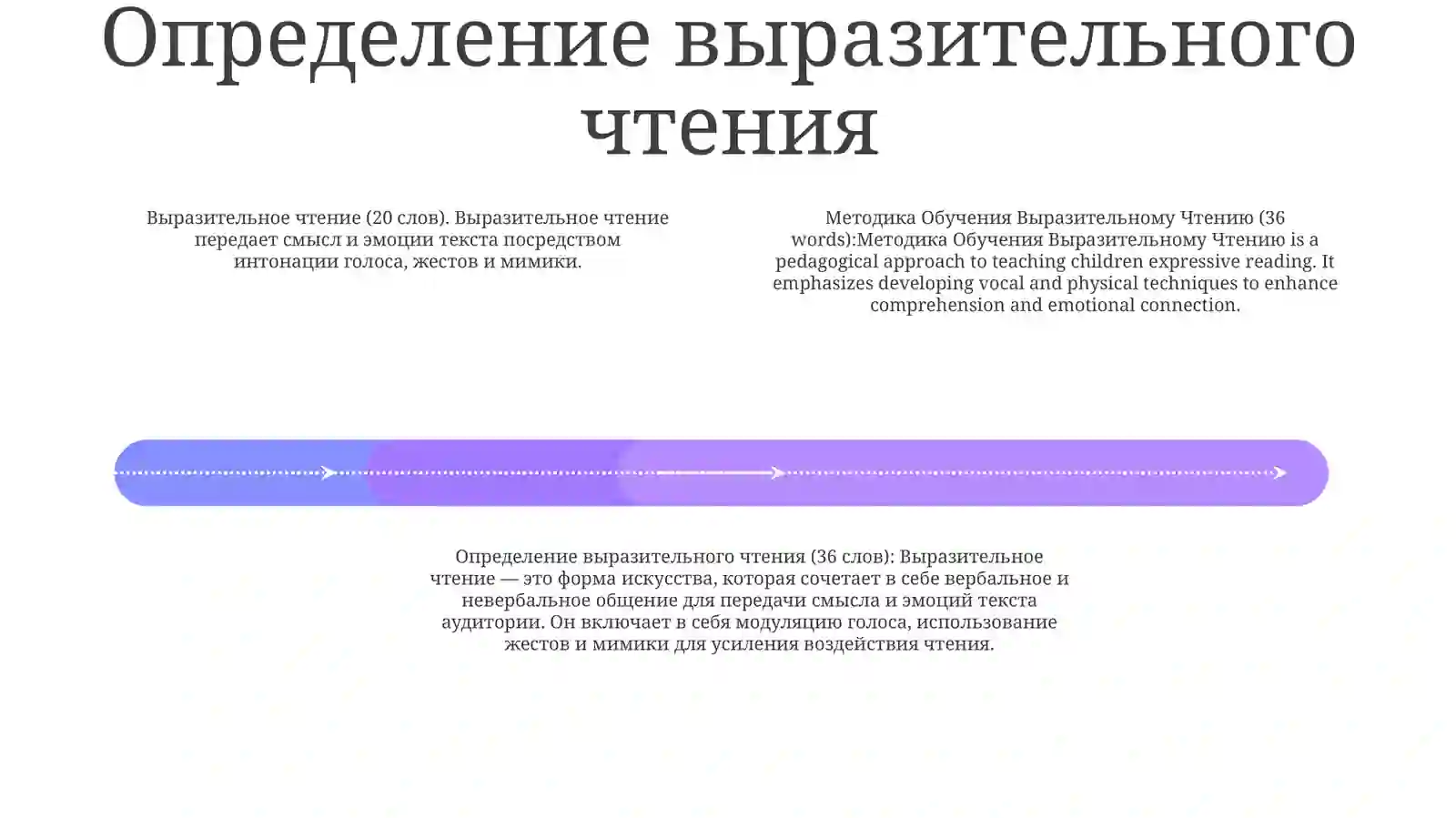 Определение выразительного чтения

Выразительное чтение (20 слов). Выразительное чтение передает смысл и эмоции текста посредством интонации голоса, жестов и мимики.

Методика Обучения Выразительному Чтению (36 words):Методика Обучения Выразительному Чтению is a pedagogical approach to teaching children expressive reading. It emphasizes developing vocal and physical techniques to enhance comprehension and emotional connection.

Определение выразительного чтения (36 слов): Выразительное чтение — это форма искусства, которая сочетает в себе вербальное и невербальное общение для передачи смысла и эмоций текста аудитории. Он включает в себя модуляцию голоса, использование жестов и мимики для усиления воздействия чтения.